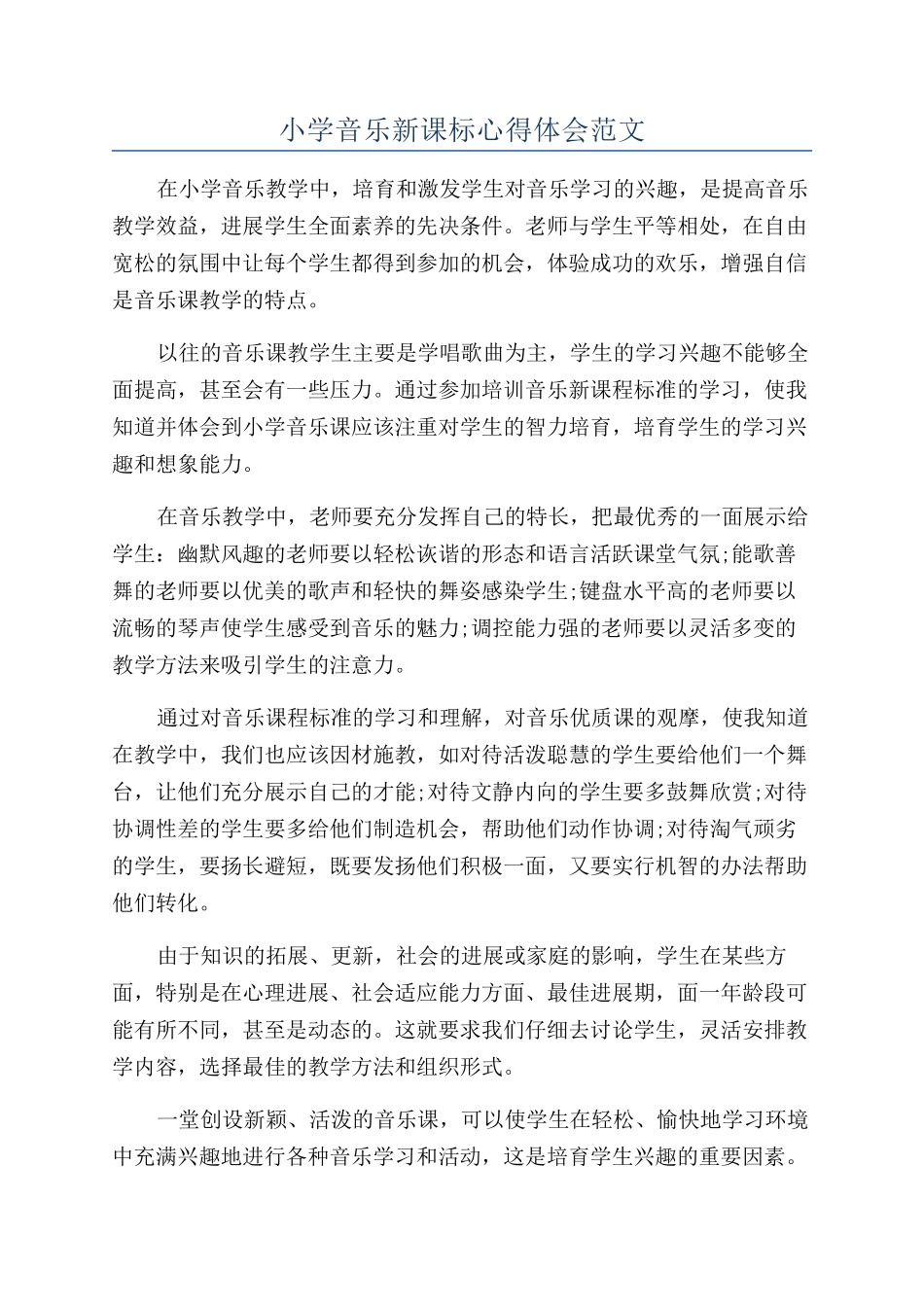 小学音乐新课标心得体会范文

在小学音乐教学中，培育和激发学生对音乐学习的兴趣，是提高音乐教学效益，进展学生全面素养的先决条件。老师与学生平等相处，在自由宽松的氛围中让每个学生都得到参加的机会，体验成功的欢乐，增强自信是音乐课教学的特点。

以往的音乐课教学生主要是学唱歌曲为主，学生的学习兴趣不能够全面提高，甚至会有一些压力。通过参加培训音乐新课程标准的学习，使我知道并体会到小学音乐课应该注重对学生的智力培育，培育学生的学习兴趣和想象能力。

在音乐教学中，老师要充分发挥自己的特长，把最优秀的一面展示给学生：幽默风趣的老师要以轻松诙谐的形态和语言活跃课堂气氛;能歌善舞的老师要以优美的歌声和轻快的舞姿感染学生;键盘水平高的老师要以流畅的琴声使学生感受到音乐的魅力;调控能力强的老师要以灵活多变的教学方法来吸引学生的注意力。

通过对音乐课程标准的学习和理解，对音乐优质课的观摩，使我知道在教学中，我们也应该因材施教，如对待活泼聪慧的学生要给他们一个舞台，让他们充分展示自己的才能;对待文静内向的学生要多鼓舞欣赏;对待协调性差的学生要多给他们制造机会，帮助他们动作协调;对待淘气顽劣的学生，要扬长避短，既要发扬他们积极一面，又要实行机智的办法帮助他们转化。

由于知识的拓展、更新，社会的进展或家庭的影响，学生在某些方面，特别是在心理进展、社会适应能力方面、最佳进展期，面一年龄段可能有所不同，甚至是动态的。这就要求我们仔细去讨论学生，灵活安排教学内容，选择最佳的教学方法和组织形式。

一堂创设新颖、活泼的音乐课，可以使学生在轻松、愉快地学习环境中充满兴趣地进行各种音乐学习和活动，这是培育学生兴趣的重要因素。